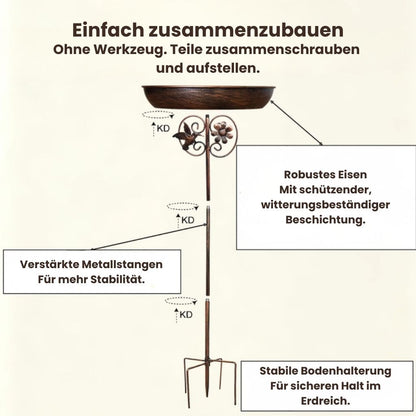 Einfach zusammenzubauen
Ohne Werkzeug. Teile zusammenschrauben und aufstellen.

KD

Robustes Eisen
Mit schützender, witterungsbeständiger Beschichtung.

KD

Verstärkte Metallstangen
Für mehr Stabilität.

KD

Stabile Bodenhalterung
Für sicheren Halt im Erdreich.